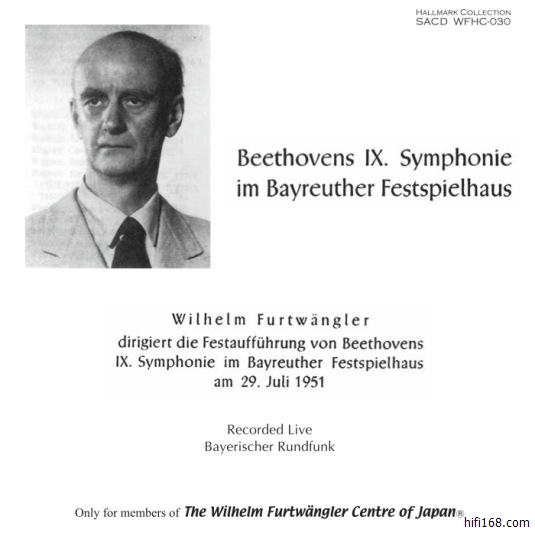 HALLMARK COLLECTION
SACD WFHC-030

Beethovens IX. Symphonie
im Bayreuther Festspielhaus

Wilhelm Furtwängler
dirigiert die Festaufführung von Beethovens IX. Symphonie im Bayreuther Festspielhaus am 29. Juli 1951

Recorded Live
Bayerischer Rundfunk

Only for members of The Wilhelm Furtwängler Centre of Japan®

hifi168.com